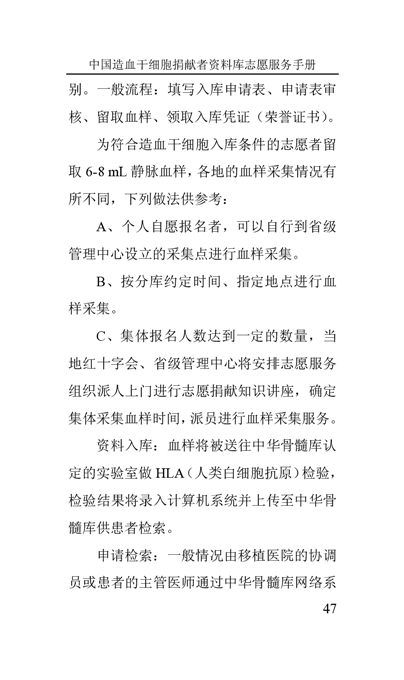 中国造血干细胞捐献者资料库志愿服务手册

别。一般流程：填写入库申请表、申请表审核、留取血样、领取入库凭证（荣誉证书）。

为符合造血干细胞入库条件的志愿者留取 6-8 mL 静脉血样，各地的血样采集情况有所不同，下列做法供参考：

A、个人自愿报名者，可以自行到省级管理中心设立的采集点进行血样采集。

B、按分库约定时间、指定地点进行血样采集。

C、集体报名人数达到一定的数量，当地红十字会、省级管理中心将安排志愿服务组织派人上门进行志愿捐献知识讲座，确定集体采集血样时间，派员进行血样采集服务。

资料入库：血样将被送往中华骨髓库认定的实验室做 HLA（人类白细胞抗原）检验，检验结果将录入计算机系统并上传至中华骨髓库供患者检索。

申请检索：一般情况由移植医院的协调员或患者的主管医师通过中华骨髓库网络系

47